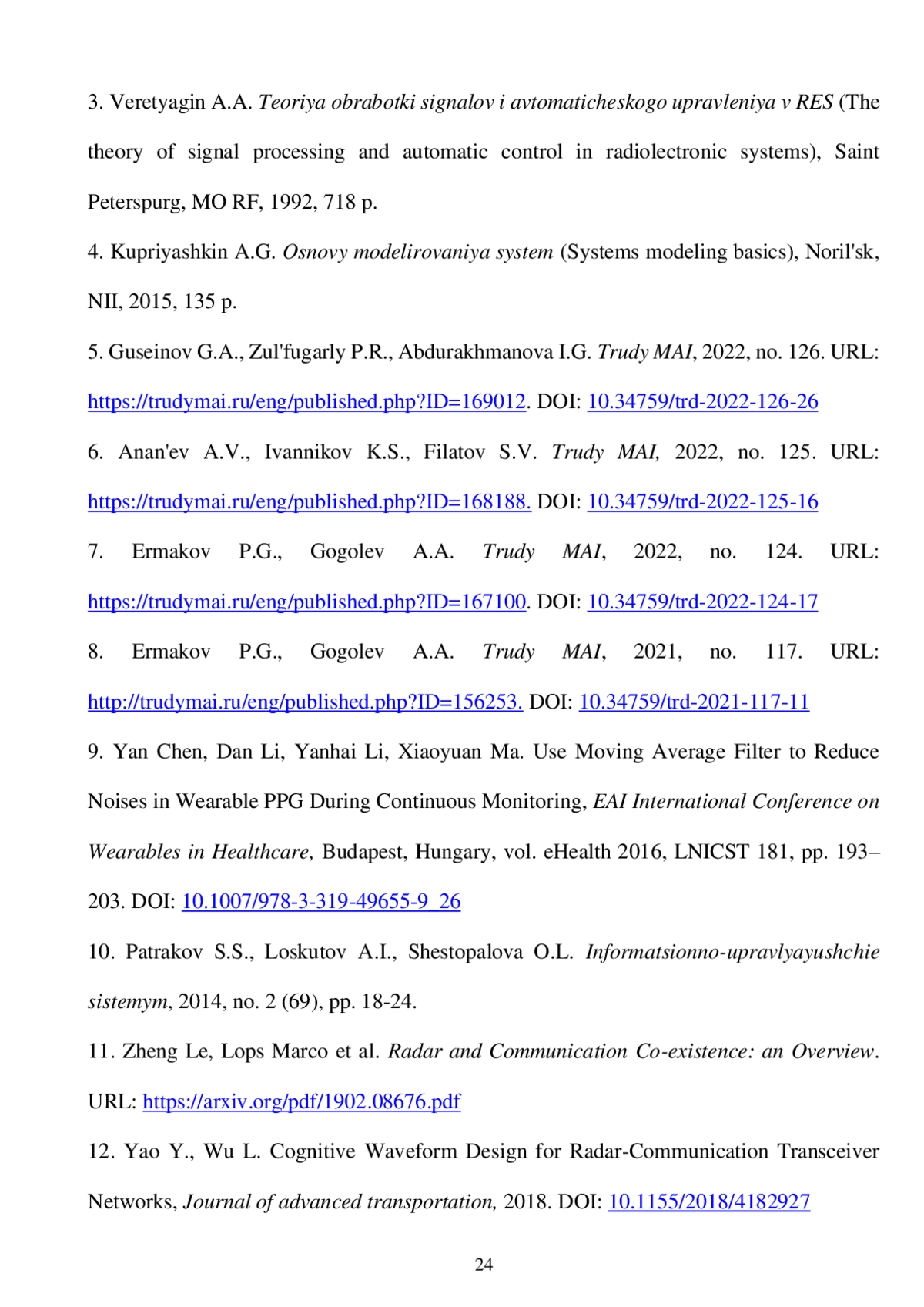 3. Veretyagin A.A. Teoriya obrabotki signalov i avtomaticheskogo upravleniya v RES (The theory of signal processing and automatic control in radiolectronic systems), Saint Peterspurg, MO RF, 1992, 718 p.

4. Kupriyashkin A.G. Osnovy modelirovaniya system (Systems modeling basics), Noril'sk, NII, 2015, 135 p.

5. Guseinov G.A., Zul'fugarly P.R., Abdurakhmanova I.G. Trudy MAI, 2022, no. 126. URL: https://trudymai.ru/eng/published.php?ID=169012. DOI: 10.34759/trd-2022-126-26

6. Anan'ev A.V., Ivannikov K.S., Filatov S.V. Trudy MAI, 2022, no. 125. URL: https://trudymai.ru/eng/published.php?ID=168188. DOI: 10.34759/trd-2022-125-16

7. Ermakov P.G., Gogolev A.A. Trudy MAI, 2022, no. 124. URL: https://trudymai.ru/eng/published.php?ID=167100. DOI: 10.34759/trd-2022-124-17

8. Ermakov P.G., Gogolev A.A. Trudy MAI, 2021, no. 117. URL: http://trudymai.ru/eng/published.php?ID=156253. DOI: 10.34759/trd-2021-117-11

9. Yan Chen, Dan Li, Yanhai Li, Xiaoyuan Ma. Use Moving Average Filter to Reduce Noises in Wearable PPG During Continuous Monitoring, EAI International Conference on Wearables in Healthcare, Budapest, Hungary, vol. eHealth 2016, LNICST 181, pp. 193–203. DOI: 10.1007/978-3-319-49655-9_26

10. Patrakov S.S., Loskutov A.I., Shestopalova O.L. Informatsionno-upravlyayushchie sistemym, 2014, no. 2 (69), pp. 18-24.

11. Zheng Le, Lops Marco et al. Radar and Communication Co-existence: an Overview. URL: https://arxiv.org/pdf/1902.08676.pdf

12. Yao Y., Wu L. Cognitive Waveform Design for Radar-Communication Transceiver Networks, Journal of advanced transportation, 2018. DOI: 10.1155/2018/4182927

24